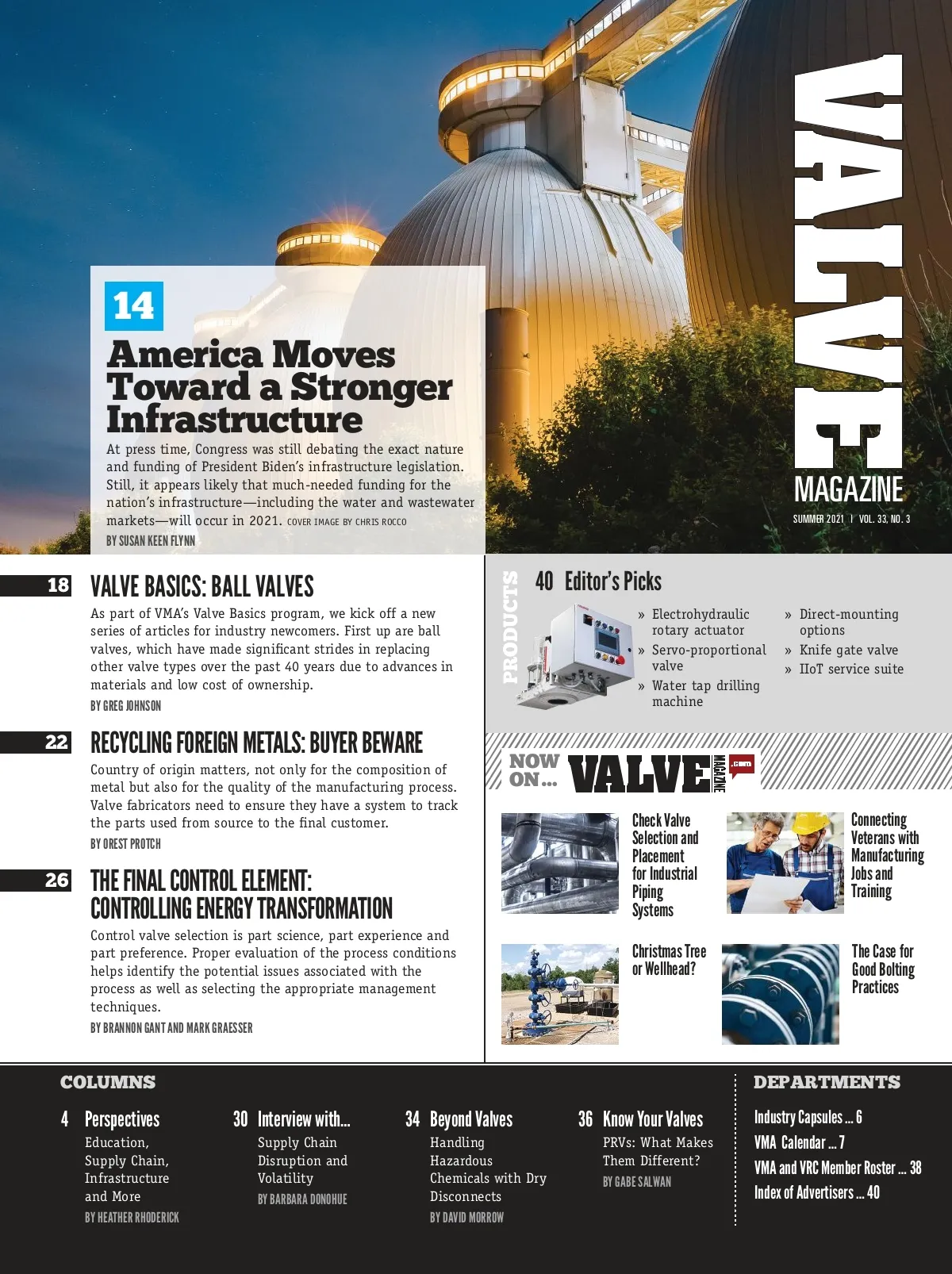 VALVE MAGAZINE
SUMMER 2021 | VOL. 33, NO. 3

14
America Moves Toward a Stronger Infrastructure
At press time, Congress was still debating the exact nature and funding of President Biden's infrastructure legislation. Still, it appears likely that much-needed funding for the nation's infrastructure—including the water and wastewater markets—will occur in 2021. COVER IMAGE BY CHRIS ROCCO
BY SUSAN KEEN FLYNN

18 VALVE BASICS: BALL VALVES
As part of VMA's Valve Basics program, we kick off a new series of articles for industry newcomers. First up are ball valves, which have made significant strides in replacing other valve types over the past 40 years due to advances in materials and low cost of ownership.
BY GREG JOHNSON

22 RECYCLING FOREIGN METALS: BUYER BEWARE
Country of origin matters, not only for the composition of metal but also for the quality of the manufacturing process. Valve fabricators need to ensure they have a system to track the parts used from source to the final customer.
BY OREST PROTCH

26 THE FINAL CONTROL ELEMENT: CONTROLLING ENERGY TRANSFORMATION
Control valve selection is part science, part experience and part preference. Proper evaluation of the process conditions helps identify the potential issues associated with the process as well as selecting the appropriate management techniques.
BY BRANNON GANT AND MARK GRAESSER

PRODUCTS
40 Editor's Picks
» Electrohydraulic rotary actuator
» Servo-proportional valve
» Water tap drilling machine
» Direct-mounting options
» Knife gate valve
» IIoT service suite

NOW ON... VALVE MAGAZINE .com

Check Valve Selection and Placement for Industrial Piping Systems

Connecting Veterans with Manufacturing Jobs and Training

Christmas Tree or Wellhead?

The Case for Good Bolting Practices

COLUMNS

4 Perspectives
Education, Supply Chain, Infrastructure and More
BY HEATHER RHODERICK

30 Interview with...
Supply Chain Disruption and Volatility
BY BARBARA DONOHUE

34 Beyond Valves
Handling Hazardous Chemicals with Dry Disconnects
BY DAVID MORROW

36 Know Your Valves
PRVs: What Makes Them Different?
BY GABE SALWAN

DEPARTMENTS
Industry Capsules ... 6
VMA Calendar ... 7
VMA and VRC Member Roster ... 38
Index of Advertisers ... 40